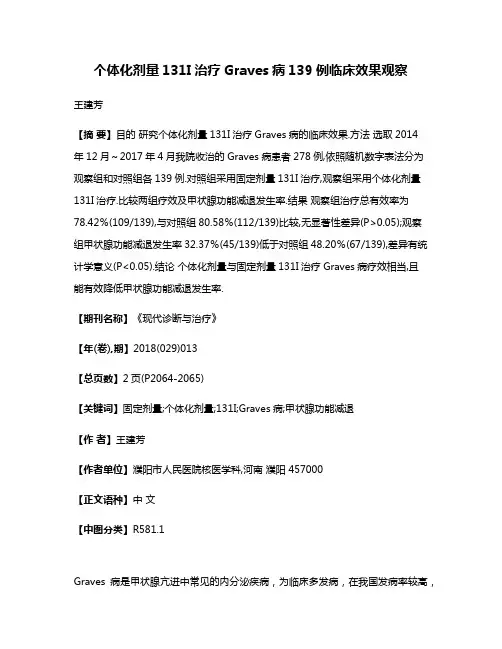 个体化剂量 131I 治疗 Graves 病 139 例临床效果观察

王建芳

【摘 要】目的 研究个体化剂量 131I 治疗 Graves 病的临床效果.方法 选取 2014 年 12 月～2017 年 4 月我院收治的 Graves 病患者 278 例,依照随机数字表法分为观察组和对照组各 139 例.对照组采用固定剂量 131I 治疗,观察组采用个体化剂量 131I 治疗.比较两组疗效及甲状腺功能减退发生率.结果 观察组治疗总有效率为 78.42%(109/139),与对照组 80.58%(112/139)比较,无显著性差异(P>0.05);观察组甲状腺功能减退发生率 32.37%(45/139)低于对照组 48.20%(67/139),差异有统计学意义(P<0.05).结论 个体化剂量与固定剂量 131I 治疗 Graves 病疗效相当,且能有效降低甲状腺功能减退发生率.

【期刊名称】《现代诊断与治疗》

【年(卷),期】2018(029)013

【总页数】2 页(P2064-2065)

【关键词】固定剂量;个体化剂量;131I;Graves 病;甲状腺功能减退

【作 者】王建芳

【作者单位】濮阳市人民医院核医学科,河南 濮阳 457000

【正文语种】中 文

【中图分类】R581.1

Graves 病是甲状腺亢进中常见的内分泌疾病，为临床多发病，在我国发病率较高，